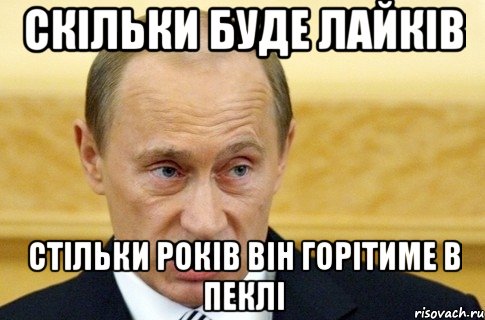 СКІЛЬКИ БУДЕ ЛАЙКІВ

СТІЛЬКИ РОКІВ ВІН ГОРІТИМЕ В ПЕКЛІ

risovach.ru